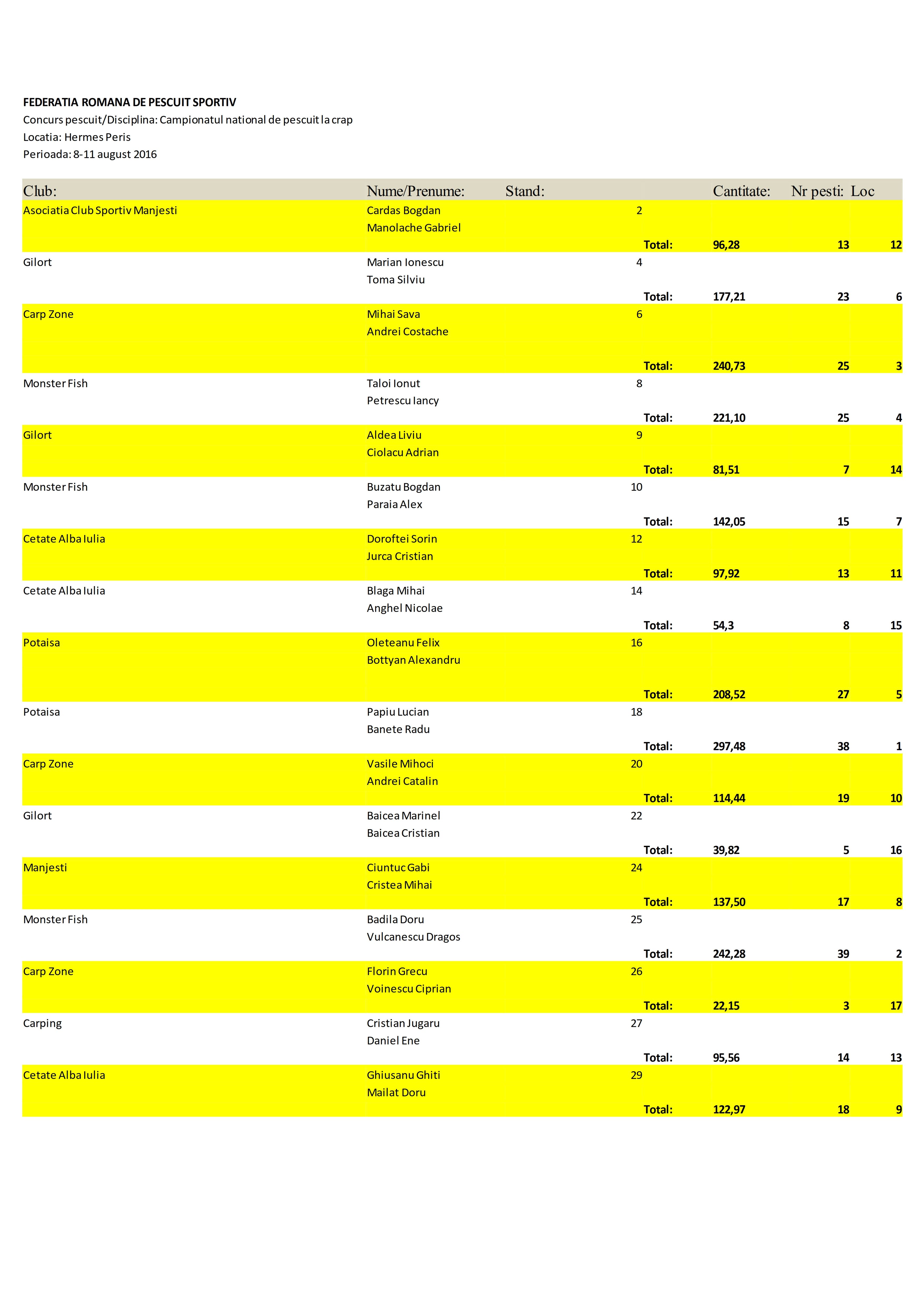 FEDERATIA ROMANA DE PESCUIT SPORTIV
Concurs pescuit/Disciplina: Campionatul national de pescuit la crap
Locatia: Hermes Peris
Perioada: 8-11 august 2016

| Club: | Nume/Prenume: | Stand: | | Cantitate: | Nr pesti: | Loc |
|---|---|---|---|---|---|---|
| Asociatia Club Sportiv Manjesti | Cardas Bogdan | 2 | | | | |
| | Manolache Gabriel | | | | | |
| | | | Total: | 96,28 | 13 | 12 |
| Gilort | Marian Ionescu | 4 | | | | |
| | Toma Silviu | | | | | |
| | | | Total: | 177,21 | 23 | 6 |
| Carp Zone | Mihai Sava | 6 | | | | |
| | Andrei Costache | | | | | |
| | | | Total: | 240,73 | 25 | 3 |
| Monster Fish | Taloi Ionut | 8 | | | | |
| | Petrescu Iancy | | | | | |
| | | | Total: | 221,10 | 25 | 4 |
| Gilort | Aldea Liviu | 9 | | | | |
| | Ciolacu Adrian | | | | | |
| | | | Total: | 81,51 | 7 | 14 |
| Monster Fish | Buzatu Bogdan | 10 | | | | |
| | Paraia Alex | | | | | |
| | | | Total: | 142,05 | 15 | 7 |
| Cetate Alba Iulia | Doroftei Sorin | 12 | | | | |
| | Jurca Cristian | | | | | |
| | | | Total: | 97,92 | 13 | 11 |
| Cetate Alba Iulia | Blaga Mihai | 14 | | | | |
| | Anghel Nicolae | | | | | |
| | | | Total: | 54,3 | 8 | 15 |
| Potaisa | Oleteanu Felix | 16 | | | | |
| | Bottyan Alexandru | | | | | |
| | | | Total: | 208,52 | 27 | 5 |
| Potaisa | Papiu Lucian | 18 | | | | |
| | Banete Radu | | | | | |
| | | | Total: | 297,48 | 38 | 1 |
| Carp Zone | Vasile Mihoci | 20 | | | | |
| | Andrei Catalin | | | | | |
| | | | Total: | 114,44 | 19 | 10 |
| Gilort | Baicea Marinel | 22 | | | | |
| | Baicea Cristian | | | | | |
| | | | Total: | 39,82 | 5 | 16 |
| Manjesti | Ciuntuc Gabi | 24 | | | | |
| | Cristea Mihai | | | | | |
| | | | Total: | 137,50 | 17 | 8 |
| Monster Fish | Badila Doru | 25 | | | | |
| | Vulcanescu Dragos | | | | | |
| | | | Total: | 242,28 | 39 | 2 |
| Carp Zone | Florin Grecu | 26 | | | | |
| | Voinescu Ciprian | | | | | |
| | | | Total: | 22,15 | 3 | 17 |
| Carping | Cristian Jugaru | 27 | | | | |
| | Daniel Ene | | | | | |
| | | | Total: | 95,56 | 14 | 13 |
| Cetate Alba Iulia | Ghiusanu Ghiti | 29 | | | | |
| | Mailat Doru | | | | | |
| | | | Total: | 122,97 | 18 | 9 |